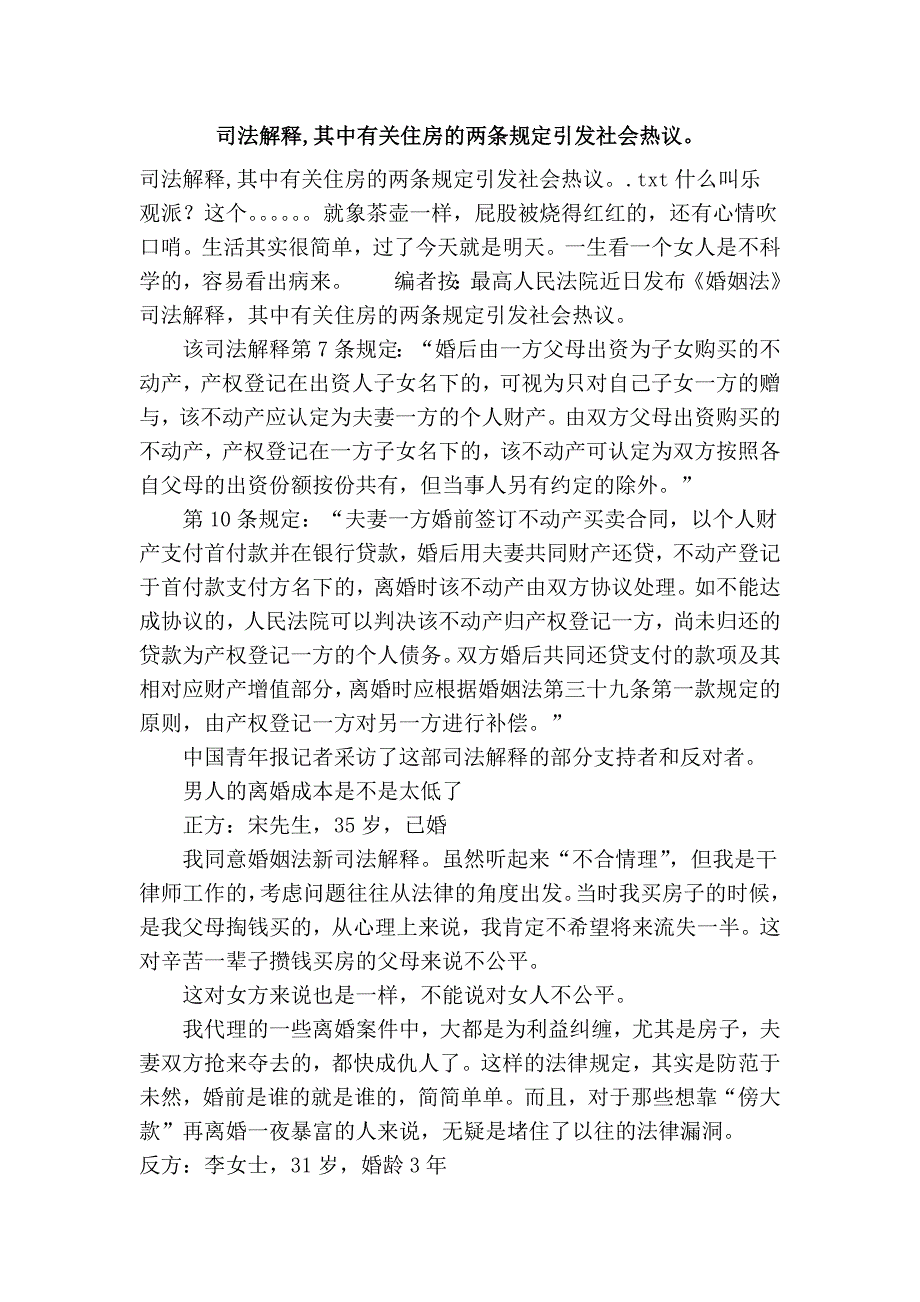 司法解释,其中有关住房的两条规定引发社会热议。

司法解释,其中有关住房的两条规定引发社会热议。.txt 什么叫乐观派？这个。。。。。。就象茶壶一样，屁股被烧得红红的，还有心情吹口哨。生活其实很简单，过了今天就是明天。一生看一个女人是不科学的，容易看出病来。 编者按：最高人民法院近日发布《婚姻法》司法解释，其中有关住房的两条规定引发社会热议。

该司法解释第 7 条规定：“婚后由一方父母出资为子女购买的不动产，产权登记在出资人子女名下的，可视为只对自己子女一方的赠与，该不动产应认定为夫妻一方的个人财产。由双方父母出资购买的不动产，产权登记在一方子女名下的，该不动产可认定为双方按照各自父母的出资份额按份共有，但当事人另有约定的除外。”

第 10 条规定：“夫妻一方婚前签订不动产买卖合同，以个人财产支付首付款并在银行贷款，婚后用夫妻共同财产还贷，不动产登记于首付款支付方名下的，离婚时该不动产由双方协议处理。如不能达成协议的，人民法院可以判决该不动产归产权登记一方，尚未归还的贷款为产权登记一方的个人债务。双方婚后共同还贷支付的款项及其相对应财产增值部分，离婚时应根据婚姻法第三十九条第一款规定的原则，由产权登记一方对另一方进行补偿。”

中国青年报记者采访了这部司法解释的部分支持者和反对者。

男人的离婚成本是不是太低了

正方：宋先生，35 岁，已婚

我同意婚姻法新司法解释。虽然听起来“不合情理”，但我是干律师工作的，考虑问题往往从法律的角度出发。当时我买房子的时候，是我父母掏钱买的，从心理上来说，我肯定不希望将来流失一半。这对辛苦一辈子攒钱买房的父母来说不公平。

这对女方来说也是一样，不能说对女人不公平。

我代理的一些离婚案件中，大都是为利益纠缠，尤其是房子，夫妻双方抢来夺去的，都快成仇人了。这样的法律规定，其实是防范于未然，婚前是谁的就是谁的，简简单单。而且，对于那些想靠“傍大款”再离婚一夜暴富的人来说，无疑是堵住了以往的法律漏洞。

反方：李女士，31 岁，婚龄 3 年